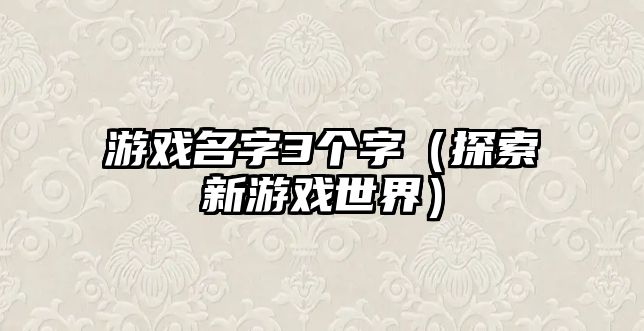 游戏名字3个字（探索新游戏世界）